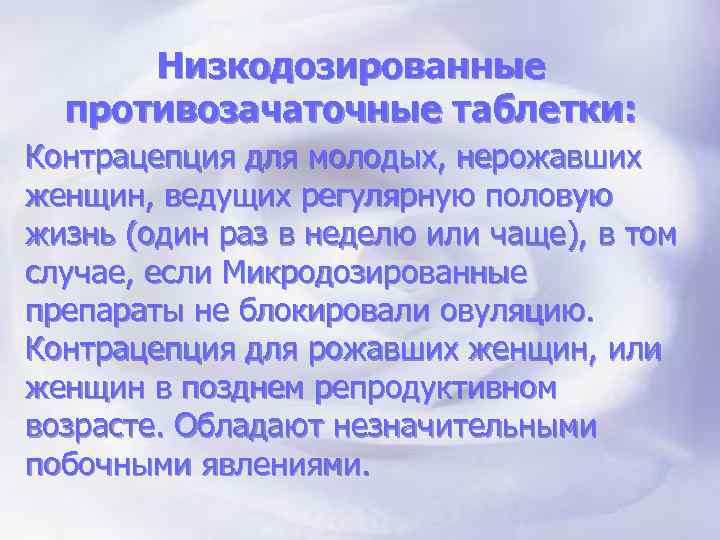 Низкодозированные противозачаточные таблетки:

Контрацепция для молодых, нерожавших женщин, ведущих регулярную половую жизнь (один раз в неделю или чаще), в том случае, если Микродозированные препараты не блокировали овуляцию. Контрацепция для рожавших женщин, или женщин в позднем репродуктивном возрасте. Обладают незначительными побочными явлениями.